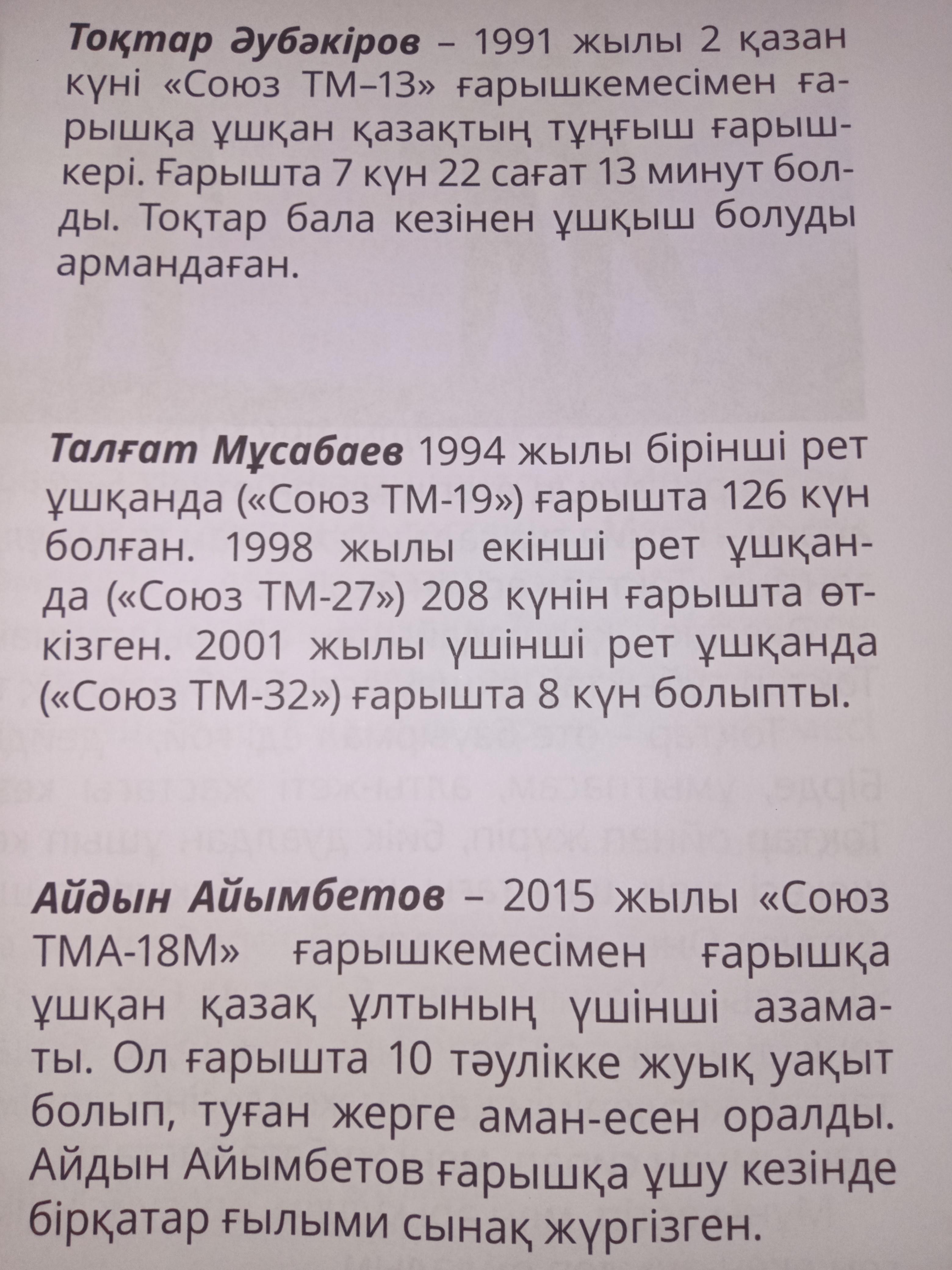 Тоқтар Әубәкіров – 1991 жылы 2 қазан күні «Союз ТМ–13» ғарышкемесімен ғарышқа ұшқан қазақтың тұңғыш ғарышкері. Ғарышта 7 күн 22 сағат 13 минут болды. Тоқтар бала кезінен ұшқыш болуды армандаған.

Талғат Мұсабаев 1994 жылы бірінші рет ұшқанда («Союз ТМ-19») ғарышта 126 күн болған. 1998 жылы екінші рет ұшқанда («Союз ТМ-27») 208 күнін ғарышта өткізген. 2001 жылы үшінші рет ұшқанда («Союз ТМ-32») ғарышта 8 күн болыпты.

Айдын Айымбетов – 2015 жылы «Союз ТМА-18М» ғарышкемесімен ғарышқа ұшқан қазақ ұлтының үшінші азаматы. Ол ғарышта 10 тәулікке жуық уақыт болып, туған жерге аман-есен оралды. Айдын Айымбетов ғарышқа ұшу кезінде бірқатар ғылыми сынақ жүргізген.